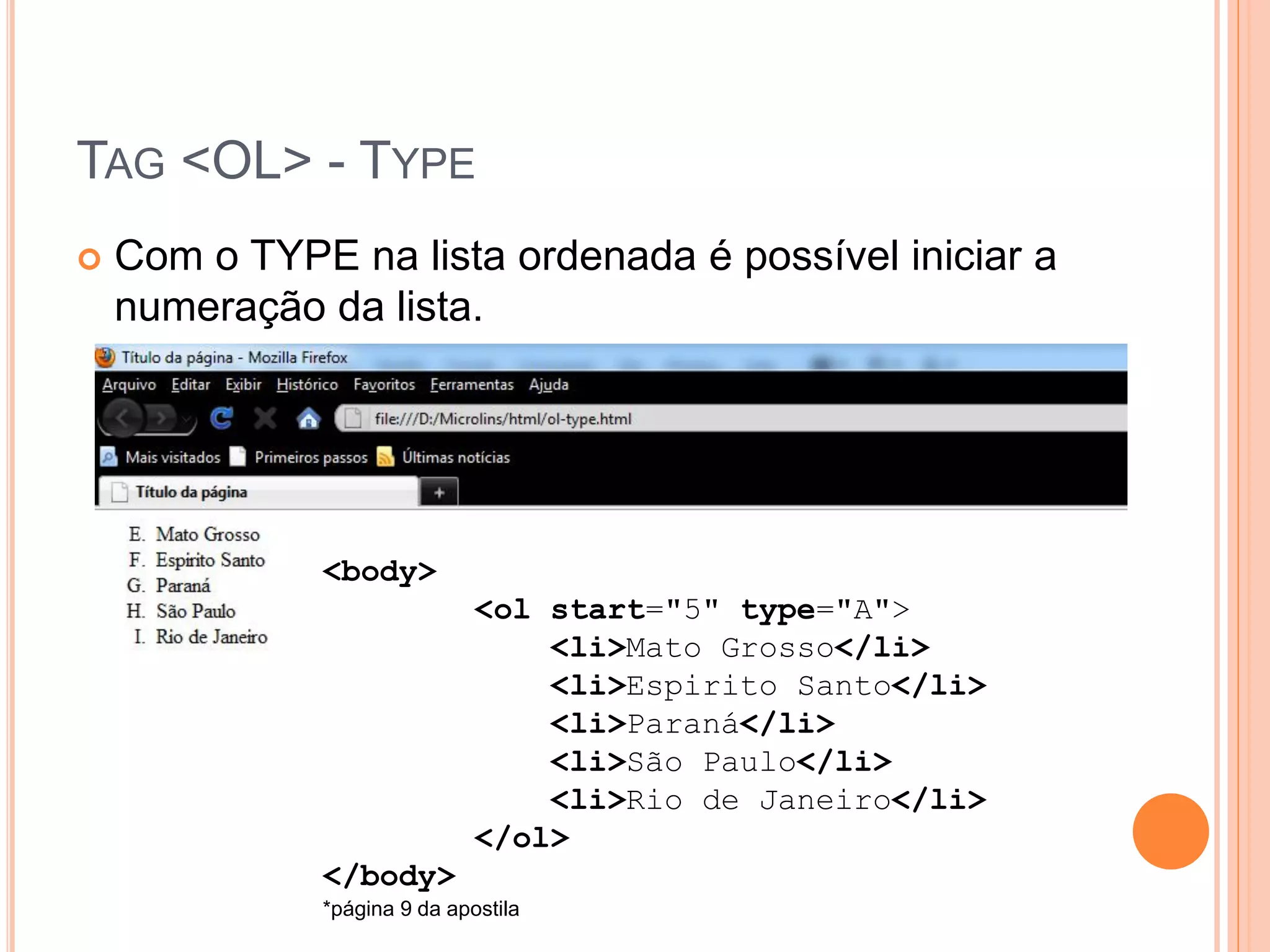 TAG <OL> - TYPE

Com o TYPE na lista ordenada é possível iniciar a numeração da lista.

Título da página - Mozilla Firefox

Arquivo Editar Exibir Histórico Favoritos Ferramentas Ajuda

file:///D:/Microlins/html/ol-type.html

Mais visitados Primeiros passos Últimas notícias

Título da página +

E. Mato Grosso
F. Espirito Santo
G. Paraná
H. São Paulo
I. Rio de Janeiro

<body>
<ol start="5" type="A">
<li>Mato Grosso</li>
<li>Espirito Santo</li>
<li>Paraná</li>
<li>São Paulo</li>
<li>Rio de Janeiro</li>
</ol>
</body>
*página 9 da apostila